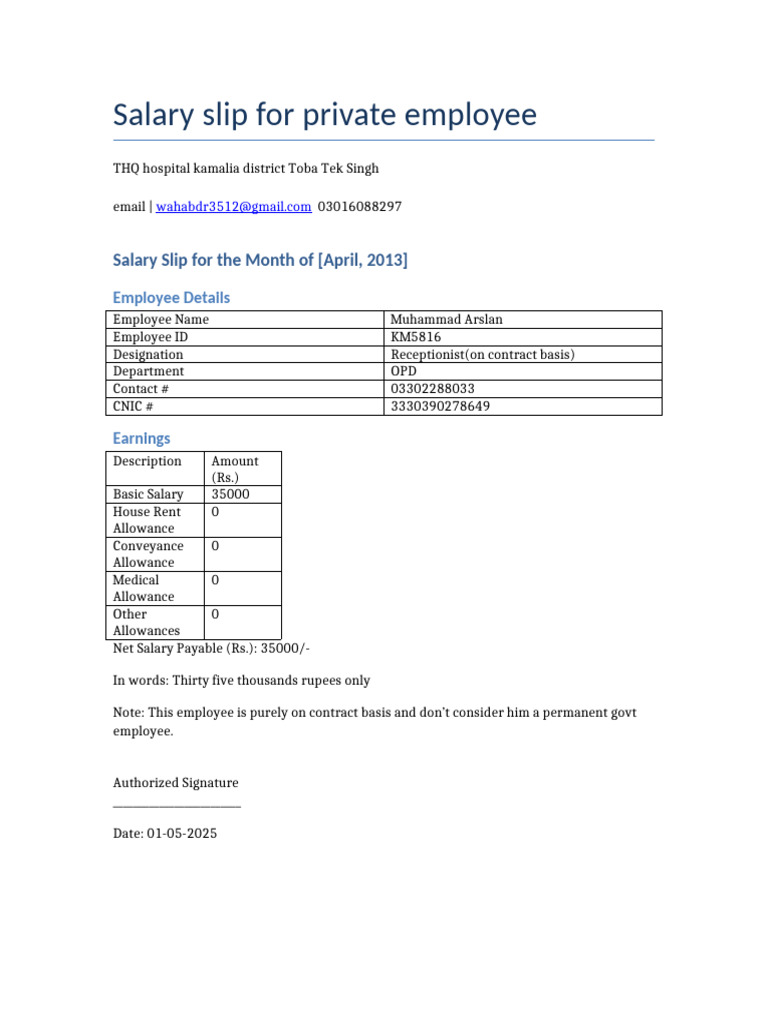 Salary slip for private employee

THQ hospital kamalia district Toba Tek Singh

email | wahabdr3512@gmail.com 03016088297

Salary Slip for the Month of [April, 2013]

Employee Details

| Employee Name | Muhammad Arslan |
|---|---|
| Employee ID | KM5816 |
| Designation | Receptionist(on contract basis) |
| Department | OPD |
| Contact # | 03302288033 |
| CNIC # | 3330390278649 |

Earnings

| Description | Amount (Rs.) |
|---|---|
| Basic Salary | 35000 |
| House Rent Allowance | 0 |
| Conveyance Allowance | 0 |
| Medical Allowance | 0 |
| Other Allowances | 0 |

Net Salary Payable (Rs.): 35000/-

In words: Thirty five thousands rupees only

Note: This employee is purely on contract basis and don't consider him a permanent govt employee.

Authorized Signature
____________________

Date: 01-05-2025